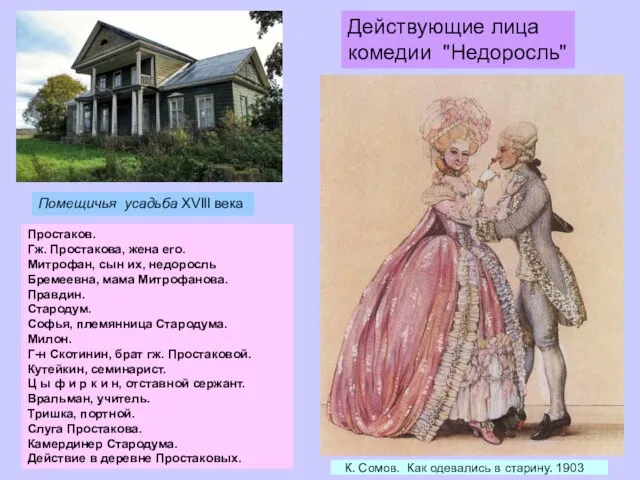 Действующие лица комедии "Недоросль"

Помещичья усадьба XVIII века

Простаков.
Гж. Простакова, жена его.
Митрофан, сын их, недоросль
Бремеевна, мама Митрофанова.
Правдин.
Стародум.
Софья, племянница Стародума.
Милон.
Г-н Скотинин, брат гж. Простаковой.
Кутейкин, семинарист.
Ц ы ф и р к и н, отставной сержант.
Вральман, учитель.
Тришка, портной.
Слуга Простакова.
Камердинер Стародума.
Действие в деревне Простаковых.

К. Сомов. Как одевались в старину. 1903